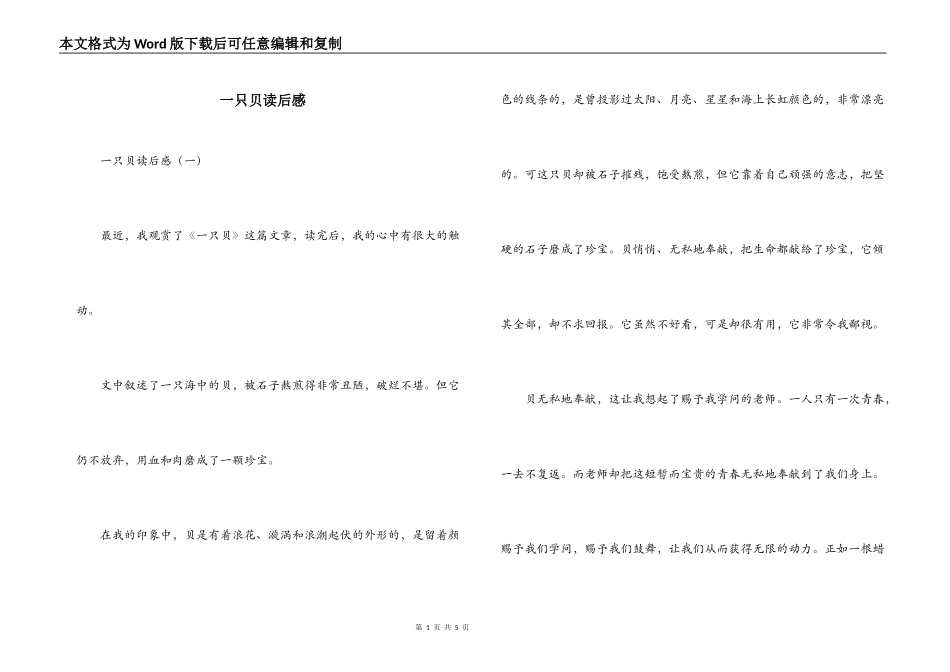 本文格式为Word版下载后可任意编辑和复制

一只贝读后感

一只贝读后感（一）

最近，我观赏了《一只贝》这篇文章，读完后，我的心中有很大的触动。

文中叙述了一只海中的贝，被石子熬煎得非常丑陋，破烂不堪。但它仍不放弃，用血和肉磨成了一颗珍宝。

在我的印象中，贝是有着浪花、漩涡和浪潮起伏的外形的，是留着颜色的线条的，是曾投影过太阳、月亮、星星和海上长虹颜色的，非常漂亮的。可这只贝却被石子摧残，饱受熬煎，但它靠着自己顽强的意志，把坚硬的石子磨成了珍宝。贝悄悄、无私地奉献，把生命都献给了珍宝，它倾其全部，却不求回报。它虽然不好看，可是却很有用，它非常令我鄙视。

贝无私地奉献，这让我想起了赐予我学问的老师。一人只有一次青春，一去不复返。而老师却把这短暂而宝贵的青春无私地奉献到了我们身上。赐予我们学问，赐予我们鼓舞，让我们从而获得无限的动力。正如一根蜡

第 1 页 共 5 页